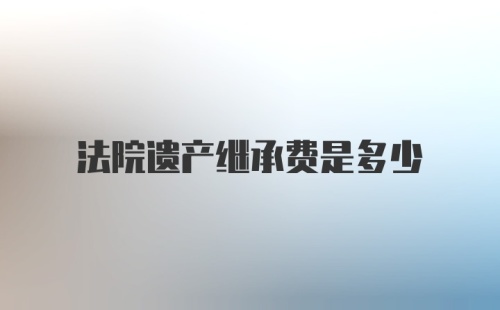 法院遗产继承费是多少